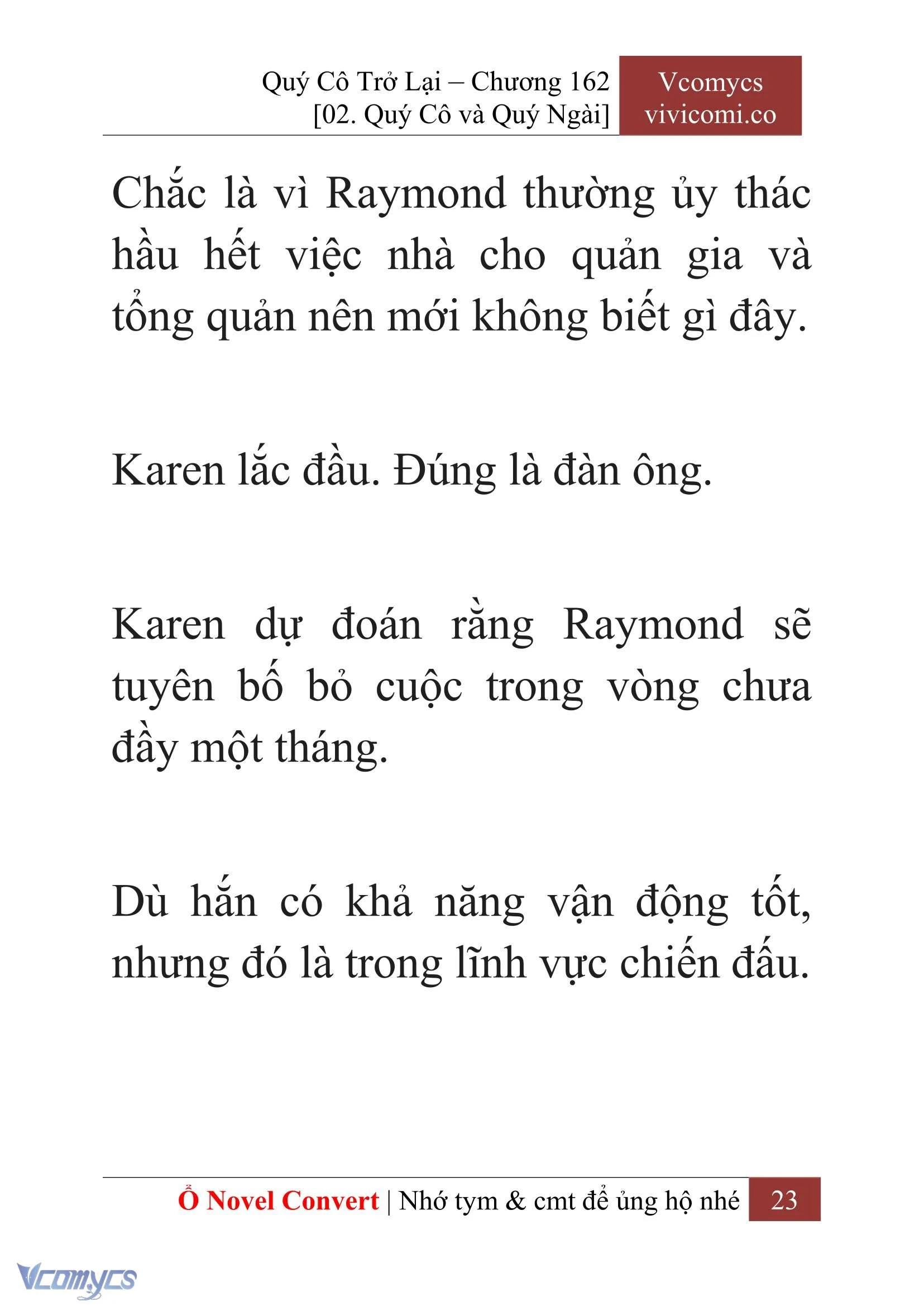 Quý Cô Trở Lại – Chương 162
[02. Quý Cô và Quý Ngài]

Vcomycs
vivicomi.co

Chắc là vì Raymond thường ủy thác hầu hết việc nhà cho quản gia và tổng quản nên mới không biết gì đây.

Karen lắc đầu. Đúng là đàn ông.

Karen dự đoán rằng Raymond sẽ tuyên bố bỏ cuộc trong vòng chưa đầy một tháng.

Dù hắn có khả năng vận động tốt, nhưng đó là trong lĩnh vực chiến đấu.

Ổ Novel Convert | Nhớ tym & cmt để ủng hộ nhé 23

Vcomycs